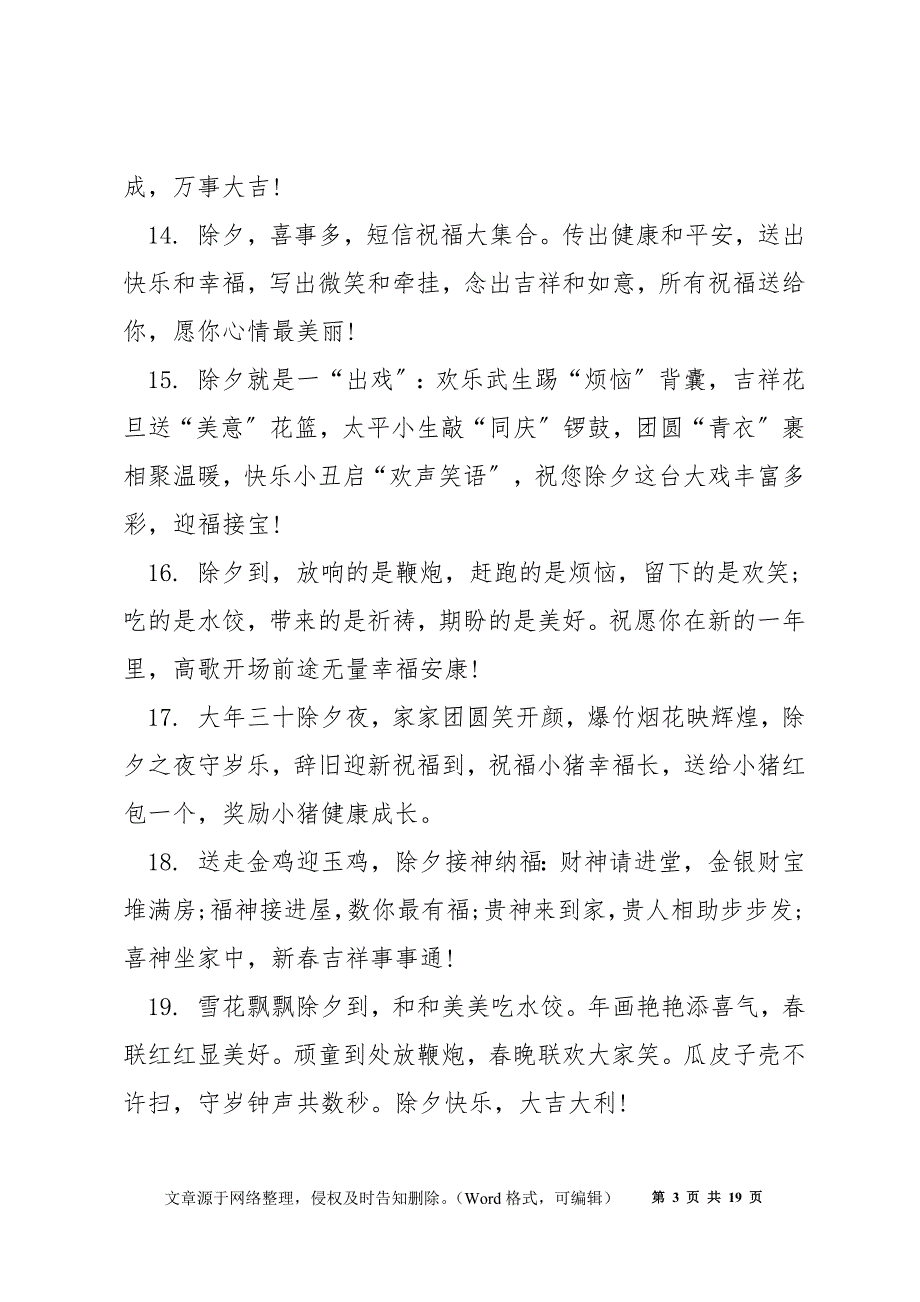 成，万事大吉！

14. 除夕，喜事多，短信祝福大集合。传出健康和平安，送出快乐和幸福，写出微笑和牵挂，念出吉祥和如意，所有祝福送给你，愿你心情最美丽！

15. 除夕就是一“出戏”：欢乐武生踢“烦恼”背囊，吉祥花旦送“美意”花篮，太平小生敲“同庆”锣鼓，团圆“青衣”裹相聚温暖，快乐小丑启“欢声笑语”，祝您除夕这台大戏丰富多彩，迎福接宝！

16. 除夕到，放响的是鞭炮，赶跑的是烦恼，留下的是欢笑；吃的是水饺，带来的是祈祷，期盼的是美好。祝愿你在新的一年里，高歌开场前途无量幸福安康！

17. 大年三十除夕夜，家家团圆笑开颜，爆竹烟花映辉煌，除夕之夜守岁乐，辞旧迎新祝福到，祝福小猪幸福长，送给小猪红包一个，奖励小猪健康成长。

18. 送走金鸡迎玉鸡，除夕接神纳福：财神请进堂，金银财宝堆满房；福神接进屋，数你最有福；贵神来到家，贵人相助步步发；喜神坐家中，新春吉祥事事通！

19. 雪花飘飘除夕到，和和美美吃水饺。年画艳艳添喜气，春联红红显美好。顽童到处放鞭炮，春晚联欢大家笑。瓜皮子壳不许扫，守岁钟声共数秒。除夕快乐，大吉大利！

文章源于网络整理，侵权及时告知删除。（Word 格式，可编辑） 第 3 页 共 19 页